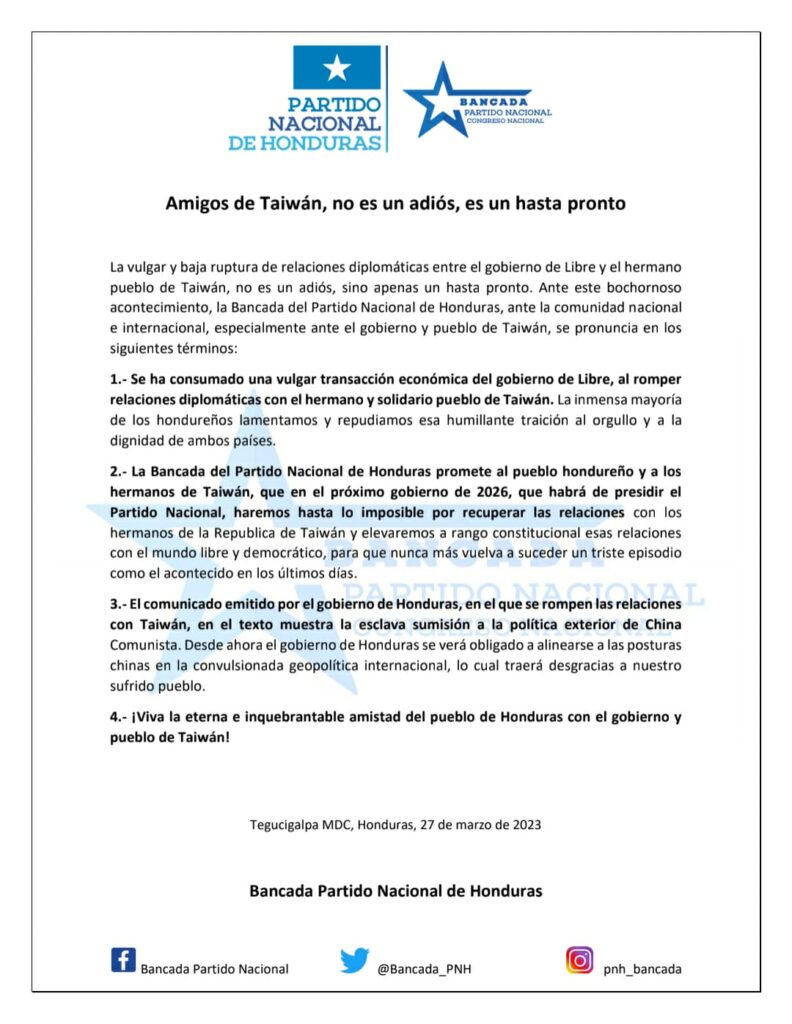 PARTIDO NACIONAL DE HONDURAS

BANCADA PARTIDO NACIONAL CONGRESO NACIONAL

Amigos de Taiwán, no es un adiós, es un hasta pronto

La vulgar y baja ruptura de relaciones diplomáticas entre el gobierno de Libre y el hermano pueblo de Taiwán, no es un adiós, sino apenas un hasta pronto. Ante este bochornoso acontecimiento, la Bancada del Partido Nacional de Honduras, ante la comunidad nacional e internacional, especialmente ante el gobierno y pueblo de Taiwán, se pronuncia en los siguientes términos:

1.- Se ha consumado una vulgar transacción económica del gobierno de Libre, al romper relaciones diplomáticas con el hermano y solidario pueblo de Taiwán. La inmensa mayoría de los hondureños lamentamos y repudiamos esa humillante traición al orgullo y a la dignidad de ambos países.

2.- La Bancada del Partido Nacional de Honduras promete al pueblo hondureño y a los hermanos de Taiwán, que en el próximo gobierno de 2026, que habrá de presidir el Partido Nacional, haremos hasta lo imposible por recuperar las relaciones con los hermanos de la Republica de Taiwán y elevaremos a rango constitucional esas relaciones con el mundo libre y democrático, para que nunca más vuelva a suceder un triste episodio como el acontecido en los últimos días.

3.- El comunicado emitido por el gobierno de Honduras, en el que se rompen las relaciones con Taiwán, en el texto muestra la esclava sumisión a la política exterior de China Comunista. Desde ahora el gobierno de Honduras se verá obligado a alinearse a las posturas chinas en la convulsionada geopolítica internacional, lo cual traerá desgracias a nuestro sufrido pueblo.

4.- ¡Viva la eterna e inquebrantable amistad del pueblo de Honduras con el gobierno y pueblo de Taiwán!

Tegucigalpa MDC, Honduras, 27 de marzo de 2023

Bancada Partido Nacional de Honduras

Bancada Partido Nacional @Bancada_PNH pnh_bancada